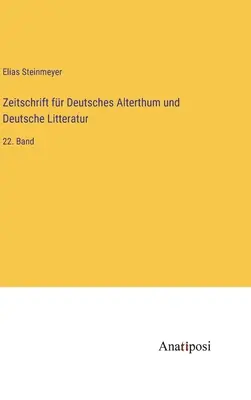 Elias Steinmeyer

Zeitschrift für Deutsches Alterthum und Deutsche Litteratur

22. Band

Anatiposi